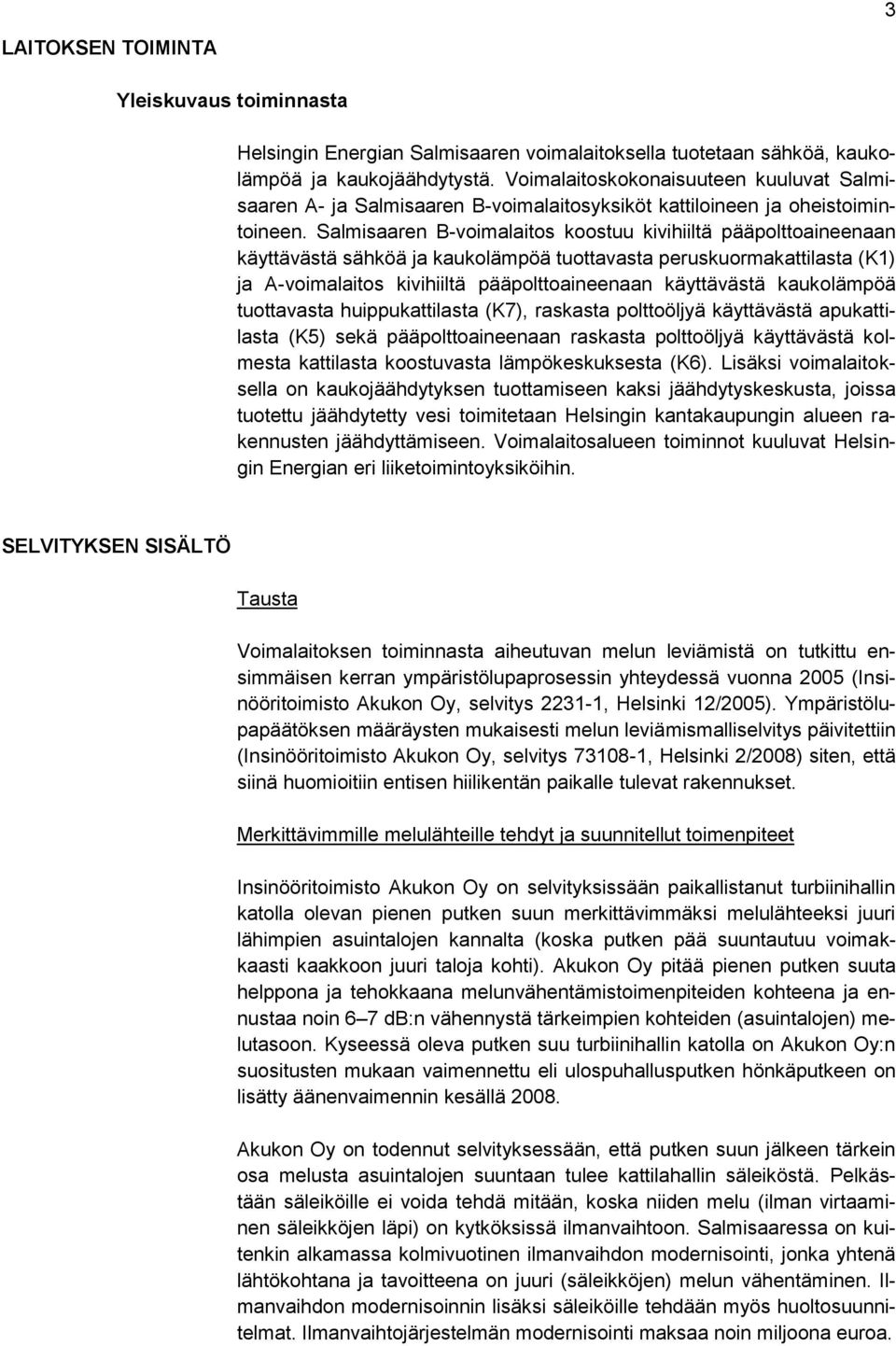 3

LAITOKSEN TOIMINTA

Yleiskuvaus toiminnasta

Helsingin Energian Salmisaaren voimalaitoksella tuotetaan sähköä, kaukolämpöä ja kaukojäähdytystä. Voimalaitoskokonaisuuteen kuuluvat Salmisaaren A- ja Salmisaaren B-voimalaitosyksiköt kattiloineen ja oheistoimintoineen. Salmisaaren B-voimalaitos koostuu kivihiiltä pääpolttoaineenaan käyttävästä sähköä ja kaukolämpöä tuottavasta peruskuormakattilasta (K1) ja A-voimalaitos kivihiiltä pääpolttoaineenaan käyttävästä kaukolämpöä tuottavasta huippukattilasta (K7), raskasta polttoöljyä käyttävästä apukattilasta (K5) sekä pääpolttoaineenaan raskasta polttoöljyä käyttävästä kolmesta kattilasta koostuvasta lämpökeskuksesta (K6). Lisäksi voimalaitoksella on kaukojäähdytyksen tuottamiseen kaksi jäähdytyskeskusta, joissa tuotettu jäähdytetty vesi toimitetaan Helsingin kantakaupungin alueen rakennusten jäähdyttämiseen. Voimalaitosalueen toiminnot kuuluvat Helsingin Energian eri liiketoimintoyksiköihin.

SELVITYKSEN SISÄLTÖ

Tausta

Voimalaitoksen toiminnasta aiheutuvan melun leviämistä on tutkittu ensimmäisen kerran ympäristölupaprosessin yhteydessä vuonna 2005 (Insinööritoimisto Akukon Oy, selvitys 2231-1, Helsinki 12/2005). Ympäristölupapäätöksen määräysten mukaisesti melun leviämismalliselvitys päivitettiin (Insinööritoimisto Akukon Oy, selvitys 73108-1, Helsinki 2/2008) siten, että siinä huomioitiin entisen hiilikentän paikalle tulevat rakennukset.

Merkittävimmille melulähteille tehdyt ja suunnitellut toimenpiteet

Insinööritoimisto Akukon Oy on selvityksissään paikallistanut turbiinihallin katolla olevan pienen putken suun merkittävimmäksi melulähteeksi juuri lähimpien asuintalojen kannalta (koska putken pää suuntautuu voimakkaasti kaakkoon juuri taloja kohti). Akukon Oy pitää pienen putken suuta helppona ja tehokkaana melunvähentämistoimenpiteiden kohteena ja ennustaa noin 6 – 7 dB:n vähennystä tärkeimpien kohteiden (asuintalojen) melutasoon. Kyseessä oleva putken suu turbiinihallin katolla on Akukon Oy:n suositusten mukaan vaimennettu eli ulospuhallusputken hönkäputkeen on lisätty äänenvaimennin kesällä 2008.

Akukon Oy on todennut selvityksessään, että putken suun jälkeen tärkein osa melusta asuintalojen suuntaan tulee kattilahallin säleiköstä. Pelkästään säleiköille ei voida tehdä mitään, koska niiden melu (ilman virtaaminen säleikköjen läpi) on kytköksissä ilmanvaihtoon. Salmisaaressa on kuitenkin alkamassa kolmivuotinen ilmanvaihdon modernisointi, jonka yhtenä lähtökohtana ja tavoitteena on juuri (säleikköjen) melun vähentäminen. Ilmanvaihdon modernisoinnin lisäksi säleiköille tehdään myös huoltosuunnitelmat. Ilmanvaihtojärjestelmän modernisointi maksaa noin miljoona euroa.